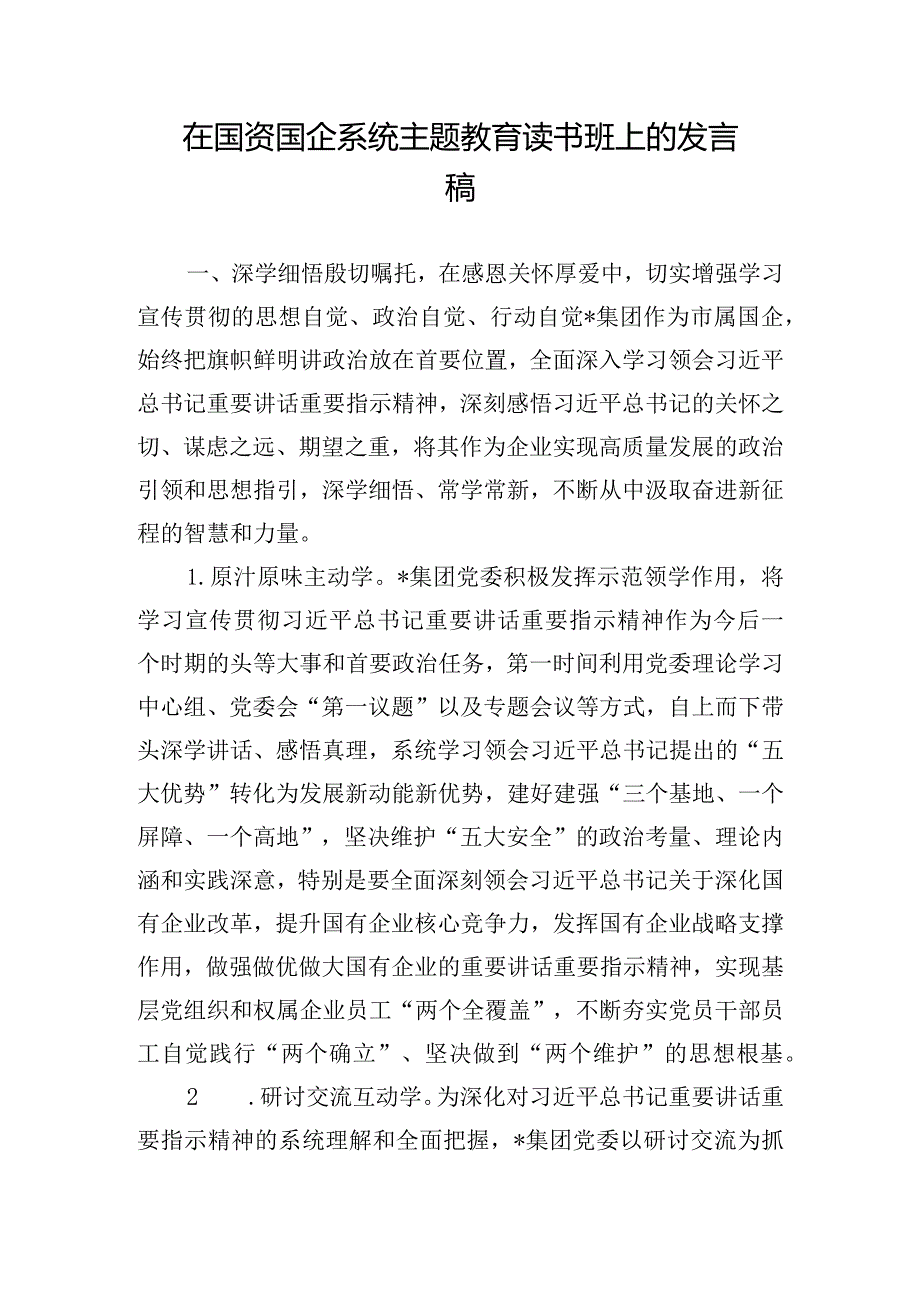 在国资国企系统主题教育读书班上的发言稿

一、深学细悟殷切嘱托，在感恩关怀厚爱中，切实增强学习宣传贯彻的思想自觉、政治自觉、行动自觉*集团作为市属国企，始终把旗帜鲜明讲政治放在首要位置，全面深入学习领会习近平总书记重要讲话重要指示精神，深刻感悟习近平总书记的关怀之切、谋虑之远、期望之重，将其作为企业实现高质量发展的政治引领和思想指引，深学细悟、常学常新，不断从中汲取奋进新征程的智慧和力量。

1.原汁原味主动学。*集团党委积极发挥示范领学作用，将学习宣传贯彻习近平总书记重要讲话重要指示精神作为今后一个时期的头等大事和首要政治任务，第一时间利用党委理论学习中心组、党委会“第一议题”以及专题会议等方式，自上而下带头深学讲话、感悟真理，系统学习领会习近平总书记提出的“五大优势”转化为发展新动能新优势，建好建强“三个基地、一个屏障、一个高地”，坚决维护“五大安全”的政治考量、理论内涵和实践深意，特别是要全面深刻领会习近平总书记关于深化国有企业改革，提升国有企业核心竞争力，发挥国有企业战略支撑作用，做强做优做大国有企业的重要讲话重要指示精神，实现基层党组织和权属企业员工“两个全覆盖”，不断夯实党员干部员工自觉践行“两个确立”、坚决做到“两个维护”的思想根基。

2　　.研讨交流互动学。为深化对习近平总书记重要讲话重要指示精神的系统理解和全面把握，*集团党委以研讨交流为抓